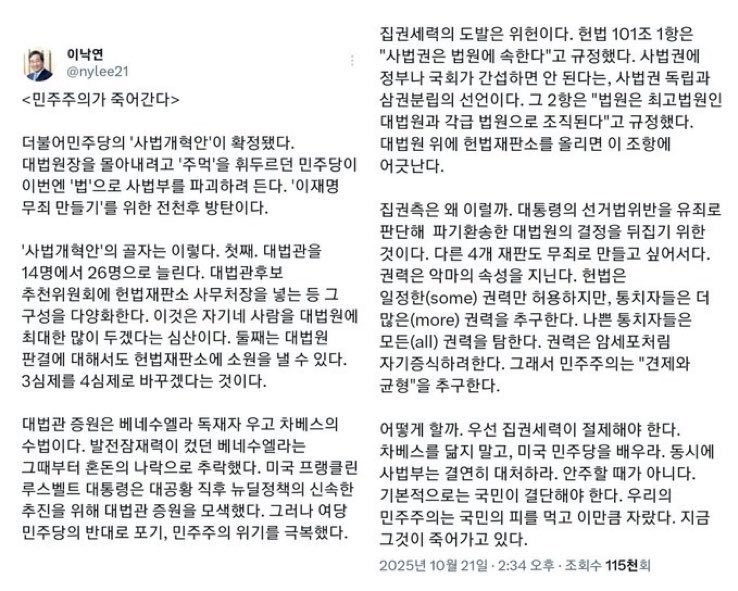 이낙연
@nylee21

<민주주의가 죽어간다>

더불어민주당의 '사법개혁안'이 확정됐다. 대법원장을 몰아내려고 '주먹'을 휘두르던 민주당이 이번엔 '법'으로 사법부를 파괴하려 든다. '이재명 무죄 만들기'를 위한 전천후 방탄이다.

'사법개혁안'의 골자는 이렇다. 첫째. 대법관을 14명에서 26명으로 늘린다. 대법관후보 추천위원회에 헌법재판소 사무처장을 넣는 등 그 구성을 다양화한다. 이것은 자기네 사람을 대법원에 최대한 많이 두겠다는 심산이다. 둘째는 대법원 판결에 대해서도 헌법재판소에 소원을 낼 수 있다. 3심제를 4심제로 바꾸겠다는 것이다.

대법관 증원은 베네수엘라 독재자 우고 차베스의 수법이다. 발전잠재력이 컸던 베네수엘라는 그때부터 혼돈의 나락으로 추락했다. 미국 프랭클린 루스벨트 대통령은 대공황 직후 뉴딜정책의 신속한 추진을 위해 대법관 증원을 모색했다. 그러나 여당 민주당의 반대로 포기, 민주주의 위기를 극복했다.

집권세력의 도발은 위헌이다. 헌법 101조 1항은 "사법권은 법원에 속한다"고 규정했다. 사법권에 정부나 국회가 간섭하면 안 된다는, 사법권 독립과 삼권분립의 선언이다. 그 2항은 "법원은 최고법원인 대법원과 각급 법원으로 조직된다"고 규정했다. 대법원 위에 헌법재판소를 올리면 이 조항에 어긋난다.

집권측은 왜 이럴까. 대통령의 선거법위반을 유죄로 판단해 파기환송한 대법원의 결정을 뒤집기 위한 것이다. 다른 4개 재판도 무죄로 만들고 싶어서다. 권력은 악마의 속성을 지닌다. 헌법은 일정한(some) 권력만 허용하지만, 통치자들은 더 많은(more) 권력을 추구한다. 나쁜 통치자들은 모든(all) 권력을 탐한다. 권력은 암세포처럼 자기증식하려한다. 그래서 민주주의는 "견제와 균형"을 추구한다.

어떻게 할까. 우선 집권세력이 절제해야 한다. 차베스를 닮지 말고, 미국 민주당을 배우라. 동시에 사법부는 결연히 대처하라. 안주할 때가 아니다. 기본적으로는 국민이 결단해야 한다. 우리의 민주주의는 국민의 피를 먹고 이만큼 자랐다. 지금 그것이 죽어가고 있다.

2025년 10월 21일 · 2:34 오후 · 조회수 115천회